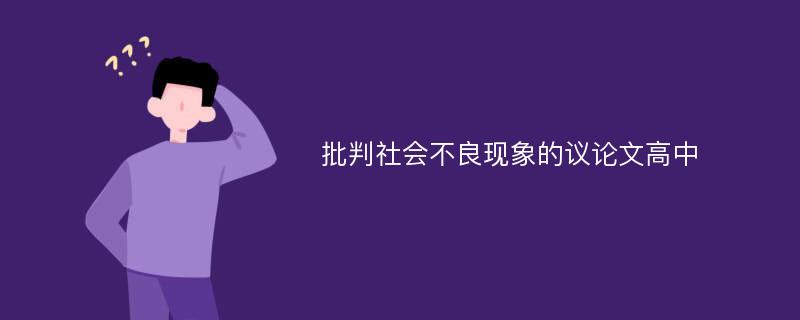 ???

批判社会不良现象的议论文高中